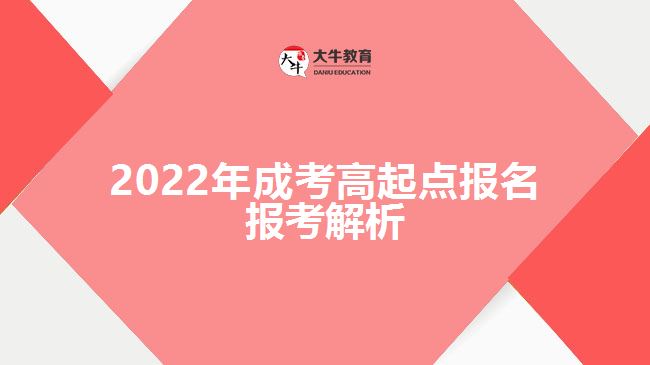 大牛 大牛教育
DANIU EDUCATION

2022年成考高起点报名报考解析